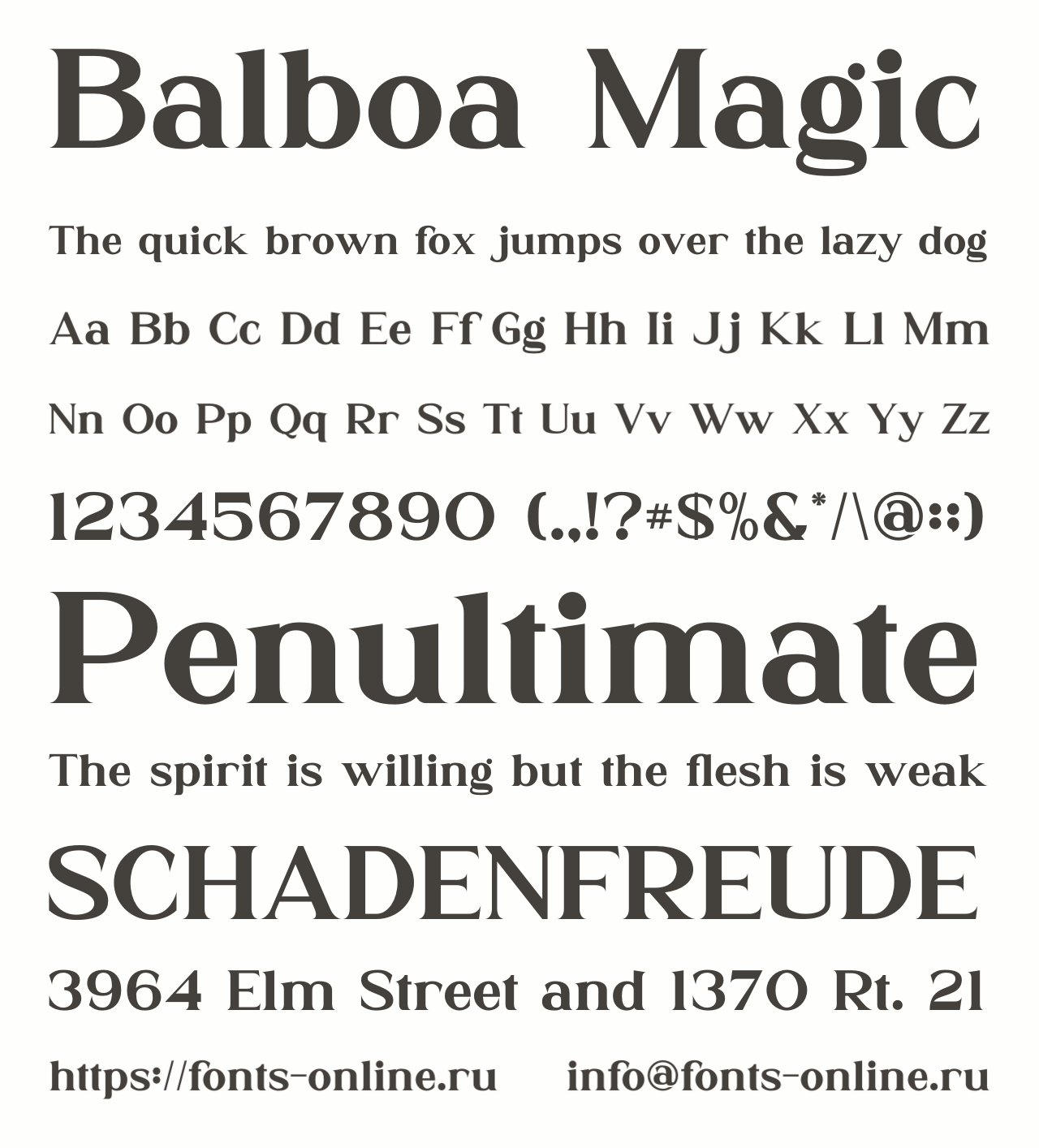 Balboa Magic

The quick brown fox jumps over the lazy dog

Aa Bb Cc Dd Ee Ff Gg Hh Ii Jj Kk Ll Mm

Nn Oo Pp Qq Rr Ss Tt Uu Vv Ww Xx Yy Zz

1234567890 (.,!?#$%&*/\@:;)

Penultimate

The spirit is willing but the flesh is weak

SCHADENFREUDE

3964 Elm Street and 1370 Rt. 21

https://fonts-online.ru info@fonts-online.ru